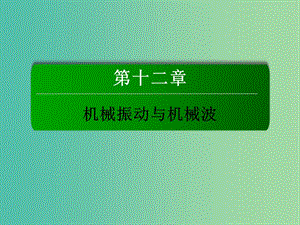 第十二章

机械振动与机械波